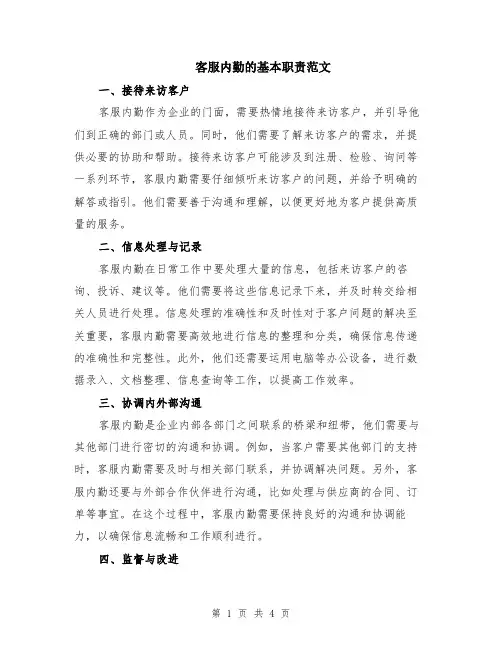 客服内勤的基本职责范文

一、接待来访客户

客服内勤作为企业的门面，需要热情地接待来访客户，并引导他们到正确的部门或人员。同时，他们需要了解来访客户的需求，并提供必要的协助和帮助。接待来访客户可能涉及到注册、检验、询问等一系列环节，客服内勤需要仔细倾听来访客户的问题，并给予明确的解答或指引。他们需要善于沟通和理解，以便更好地为客户提供高质量的服务。

二、信息处理与记录

客服内勤在日常工作中要处理大量的信息，包括来访客户的咨询、投诉、建议等。他们需要将这些信息记录下来，并及时转交给相关人员进行处理。信息处理的准确性和及时性对于客户问题的解决至关重要，客服内勤需要高效地进行信息的整理和分类，确保信息传递的准确性和完整性。此外，他们还需要运用电脑等办公设备，进行数据录入、文档整理、信息查询等工作，以提高工作效率。

三、协调内外部沟通

客服内勤是企业内部各部门之间联系的桥梁和纽带，他们需要与其他部门进行密切的沟通和协调。例如，当客户需要其他部门的支持时，客服内勤需要及时与相关部门联系，并协调解决问题。另外，客服内勤还要与外部合作伙伴进行沟通，比如处理与供应商的合同、订单等事宜。在这个过程中，客服内勤需要保持良好的沟通和协调能力，以确保信息流畅和工作顺利进行。

四、监督与改进

第 1 页 共 4 页